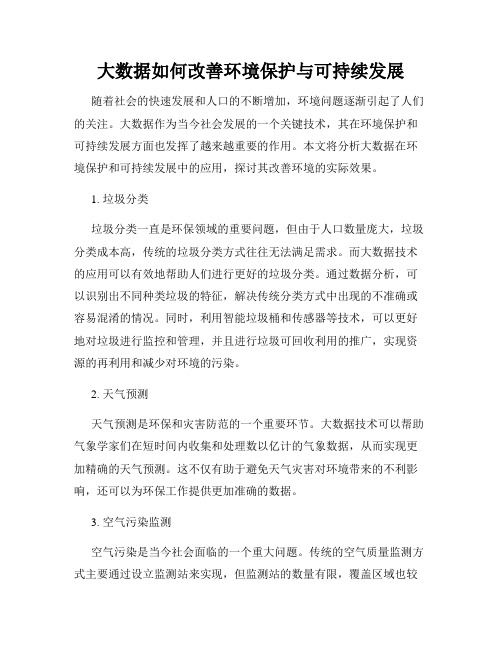 大数据如何改善环境保护与可持续发展

随着社会的快速发展和人口的不断增加，环境问题逐渐引起了人们的关注。大数据作为当今社会发展的一个关键技术，其在环境保护和可持续发展方面也发挥了越来越重要的作用。本文将分析大数据在环境保护和可持续发展中的应用，探讨其改善环境的实际效果。

1. 垃圾分类

垃圾分类一直是环保领域的重要问题，但由于人口数量庞大，垃圾分类成本高，传统的垃圾分类方式往往无法满足需求。而大数据技术的应用可以有效地帮助人们进行更好的垃圾分类。通过数据分析，可以识别出不同种类垃圾的特征，解决传统分类方式中出现的不准确或容易混淆的情况。同时，利用智能垃圾桶和传感器等技术，可以更好地对垃圾进行监控和管理，并且进行垃圾可回收利用的推广，实现资源的再利用和减少对环境的污染。

2. 天气预测

天气预测是环保和灾害防范的一个重要环节。大数据技术可以帮助气象学家们在短时间内收集和处理数以亿计的气象数据，从而实现更加精确的天气预测。这不仅有助于避免天气灾害对环境带来的不利影响，还可以为环保工作提供更加准确的数据。

3. 空气污染监测

空气污染是当今社会面临的一个重大问题。传统的空气质量监测方式主要通过设立监测站来实现，但监测站的数量有限，覆盖区域也较